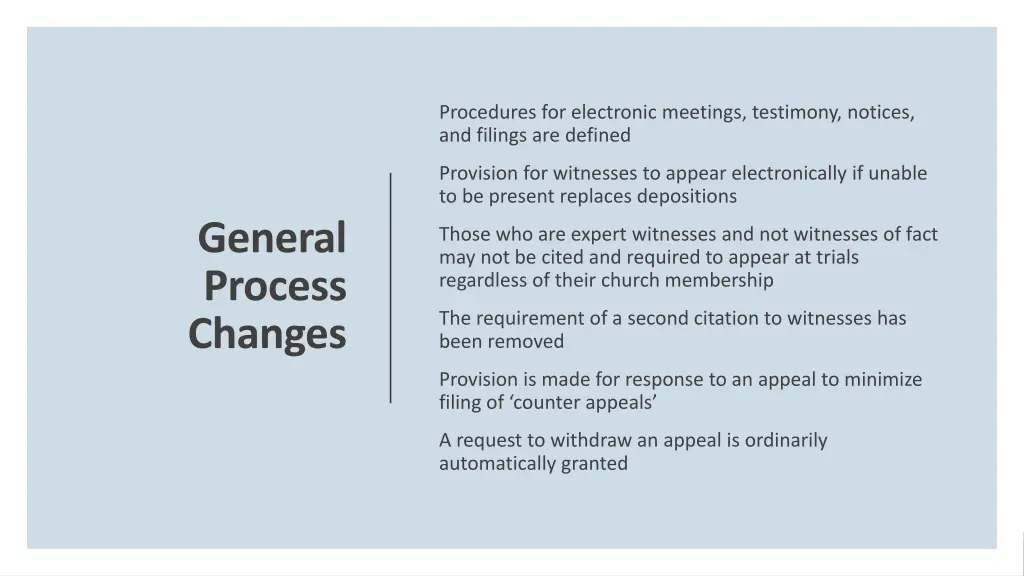 General Process Changes

Procedures for electronic meetings, testimony, notices, and filings are defined

Provision for witnesses to appear electronically if unable to be present replaces depositions

Those who are expert witnesses and not witnesses of fact may not be cited and required to appear at trials regardless of their church membership

The requirement of a second citation to witnesses has been removed

Provision is made for response to an appeal to minimize filing of ‘counter appeals’

A request to withdraw an appeal is ordinarily automatically granted